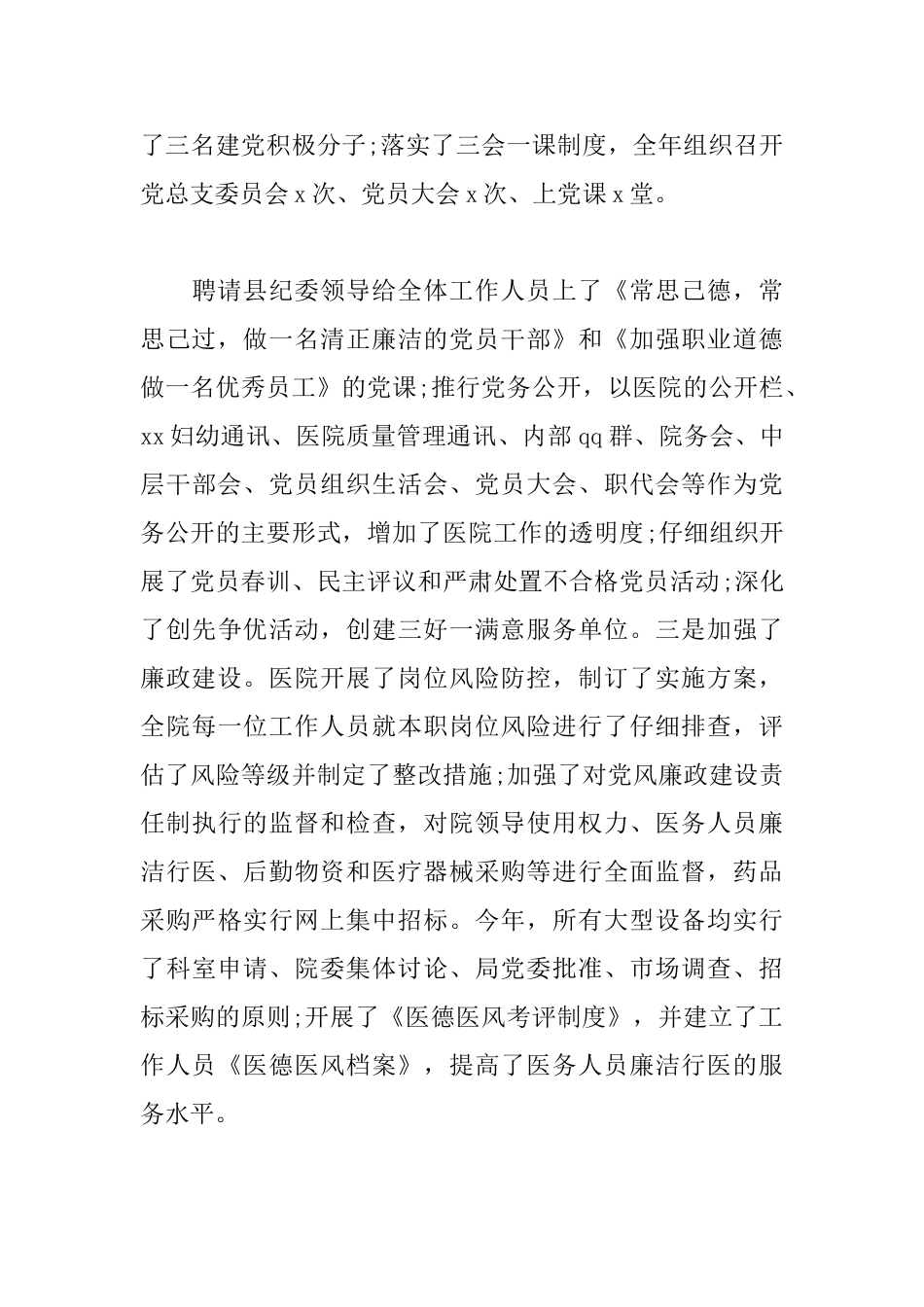 了三名建党积极分子;落实了三会一课制度，全年组织召开党总支委员会x次、党员大会x次、上党课x堂。

聘请县纪委领导给全体工作人员上了《常思己德，常思己过，做一名清正廉洁的党员干部》和《加强职业道德做一名优秀员工》的党课;推行党务公开，以医院的公开栏、xx妇幼通讯、医院质量管理通讯、内部qq群、院务会、中层干部会、党员组织生活会、党员大会、职代会等作为党务公开的主要形式，增加了医院工作的透明度;仔细组织开展了党员春训、民主评议和严肃处置不合格党员活动;深化了创先争优活动，创建三好一满意服务单位。三是加强了廉政建设。医院开展了岗位风险防控，制订了实施方案，全院每一位工作人员就本职岗位风险进行了仔细排查，评估了风险等级并制定了整改措施;加强了对党风廉政建设责任制执行的监督和检查，对院领导使用权力、医务人员廉洁行医、后勤物资和医疗器械采购等进行全面监督，药品采购严格实行网上集中招标。今年，所有大型设备均实行了科室申请、院委集体讨论、局党委批准、市场调查、招标采购的原则;开展了《医德医风考评制度》，并建立了工作人员《医德医风档案》，提高了医务人员廉洁行医的服务水平。